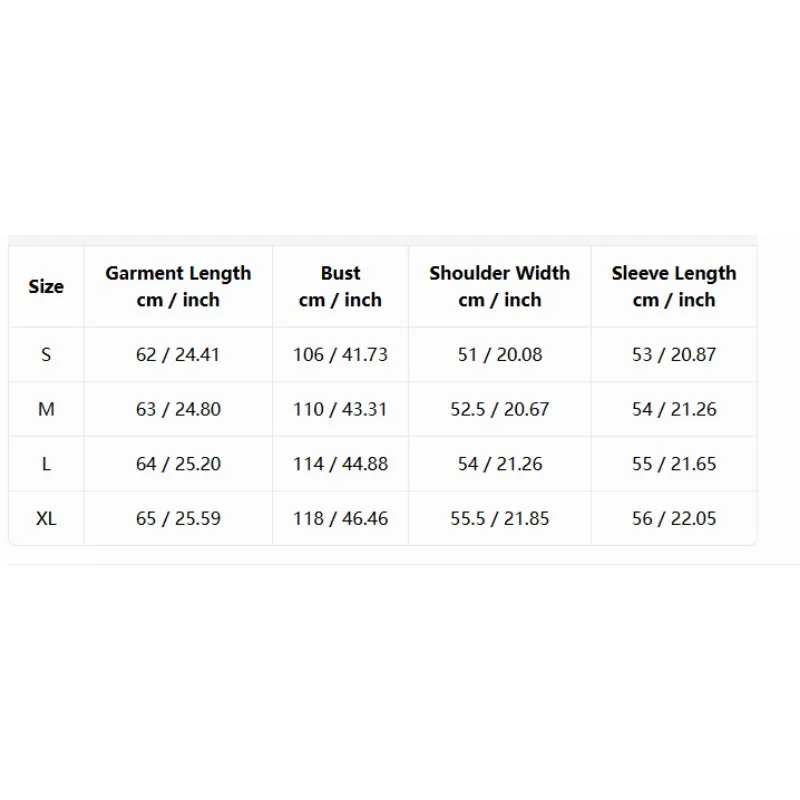 | Size | Garment Length cm / inch | Bust cm / inch | Shoulder Width cm / inch | Sleeve Length cm / inch |
|---|---|---|---|---|
| S | 62 / 24.41 | 106 / 41.73 | 51 / 20.08 | 53 / 20.87 |
| M | 63 / 24.80 | 110 / 43.31 | 52.5 / 20.67 | 54 / 21.26 |
| L | 64 / 25.20 | 114 / 44.88 | 54 / 21.26 | 55 / 21.65 |
| XL | 65 / 25.59 | 118 / 46.46 | 55.5 / 21.85 | 56 / 22.05 |